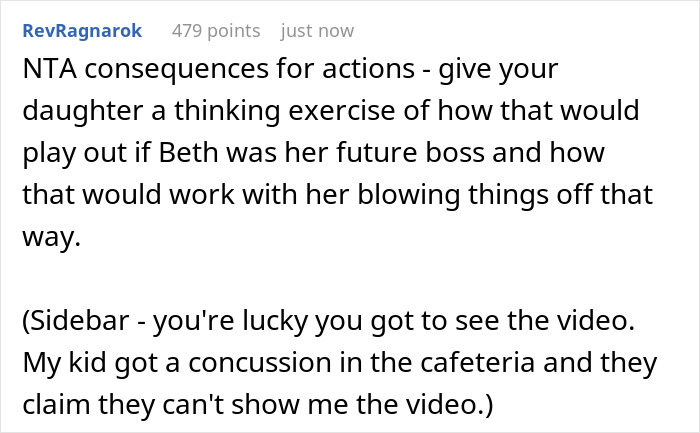 RevRagnarok 479 points just now

NTA consequences for actions - give your daughter a thinking exercise of how that would play out if Beth was her future boss and how that would work with her blowing things off that way.

(Sidebar - you're lucky you got to see the video. My kid got a concussion in the cafeteria and they claim they can't show me the video.)